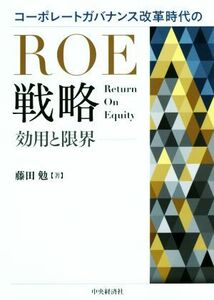 コーポレートガバナンス改革時代の

ROE
戦略
Return
On
Equity

効用と限界

藤田 勉【著】

中央経済社